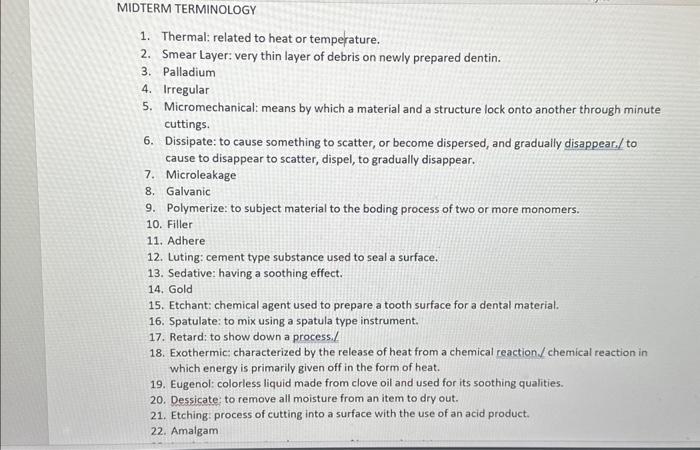 MIDTERM TERMINOLOGY

1. Thermal: related to heat or temperature.
2. Smear Layer: very thin layer of debris on newly prepared dentin.
3. Palladium
4. Irregular
5. Micromechanical: means by which a material and a structure lock onto another through minute cuttings.
6. Dissipate: to cause something to scatter, or become dispersed, and gradually disappear./ to cause to disappear to scatter, dispel, to gradually disappear.
7. Microleakage
8. Galvanic
9. Polymerize: to subject material to the boding process of two or more monomers.
10. Filler
11. Adhere
12. Luting: cement type substance used to seal a surface.
13. Sedative: having a soothing effect.
14. Gold
15. Etchant: chemical agent used to prepare a tooth surface for a dental material.
16. Spatulate: to mix using a spatula type instrument.
17. Retard: to show down a process./
18. Exothermic: characterized by the release of heat from a chemical reaction./ chemical reaction in which energy is primarily given off in the form of heat.
19. Eugenol: colorless liquid made from clove oil and used for its soothing qualities.
20. Dessicate: to remove all moisture from an item to dry out.
21. Etching: process of cutting into a surface with the use of an acid product.
22. Amalgam